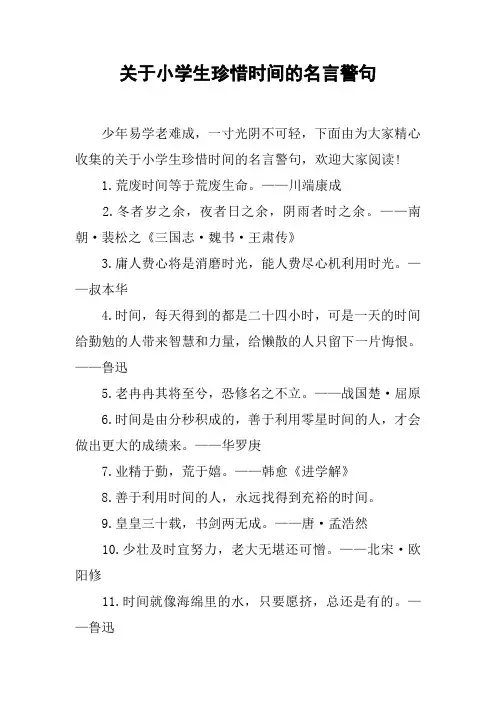 关于小学生珍惜时间的名言警句

少年易学老难成，一寸光阴不可轻，下面由为大家精心收集的关于小学生珍惜时间的名言警句，欢迎大家阅读！

1.荒废时间等于荒废生命。——川端康成

2.冬者岁之余，夜者日之余，阴雨者时之余。——南朝·裴松之《三国志·魏书·王肃传》

3.庸人费心将是消磨时光，能人费尽心机利用时光。——叔本华

4.时间，每天得到的都是二十四小时，可是一天的时间给勤勉的人带来智慧和力量，给懒散的人只留下一片悔恨。——鲁迅

5.老冉冉其将至兮，恐修名之不立。——战国楚·屈原

6.时间是由分秒积成的，善于利用零星时间的人，才会做出更大的成绩来。——华罗庚

7.业精于勤，荒于嬉。——韩愈《进学解》

8.善于利用时间的人，永远找得到充裕的时间。

9.皇皇三十载，书剑两无成。——唐·孟浩然

10.少壮及时宜努力，老大无堪还可憎。——北宋·欧阳修

11.时间就像海绵里的水，只要愿挤，总还是有的。——鲁迅